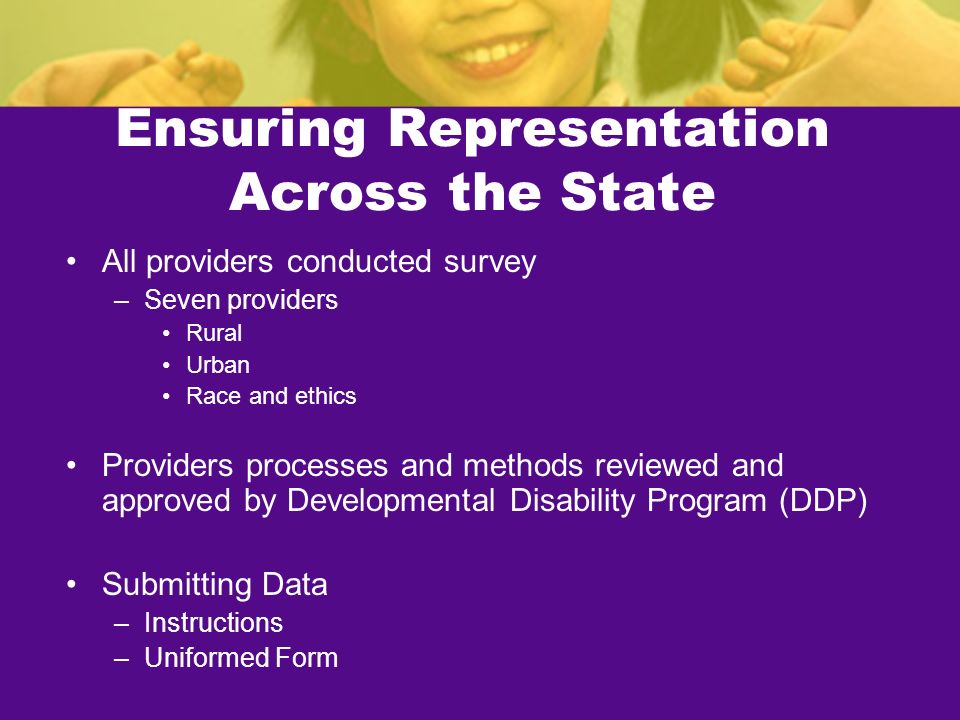 Ensuring Representation Across the State

• All providers conducted survey
  – Seven providers
    • Rural
    • Urban
    • Race and ethics

• Providers processes and methods reviewed and approved by Developmental Disability Program (DDP)

• Submitting Data
  – Instructions
  – Uniformed Form